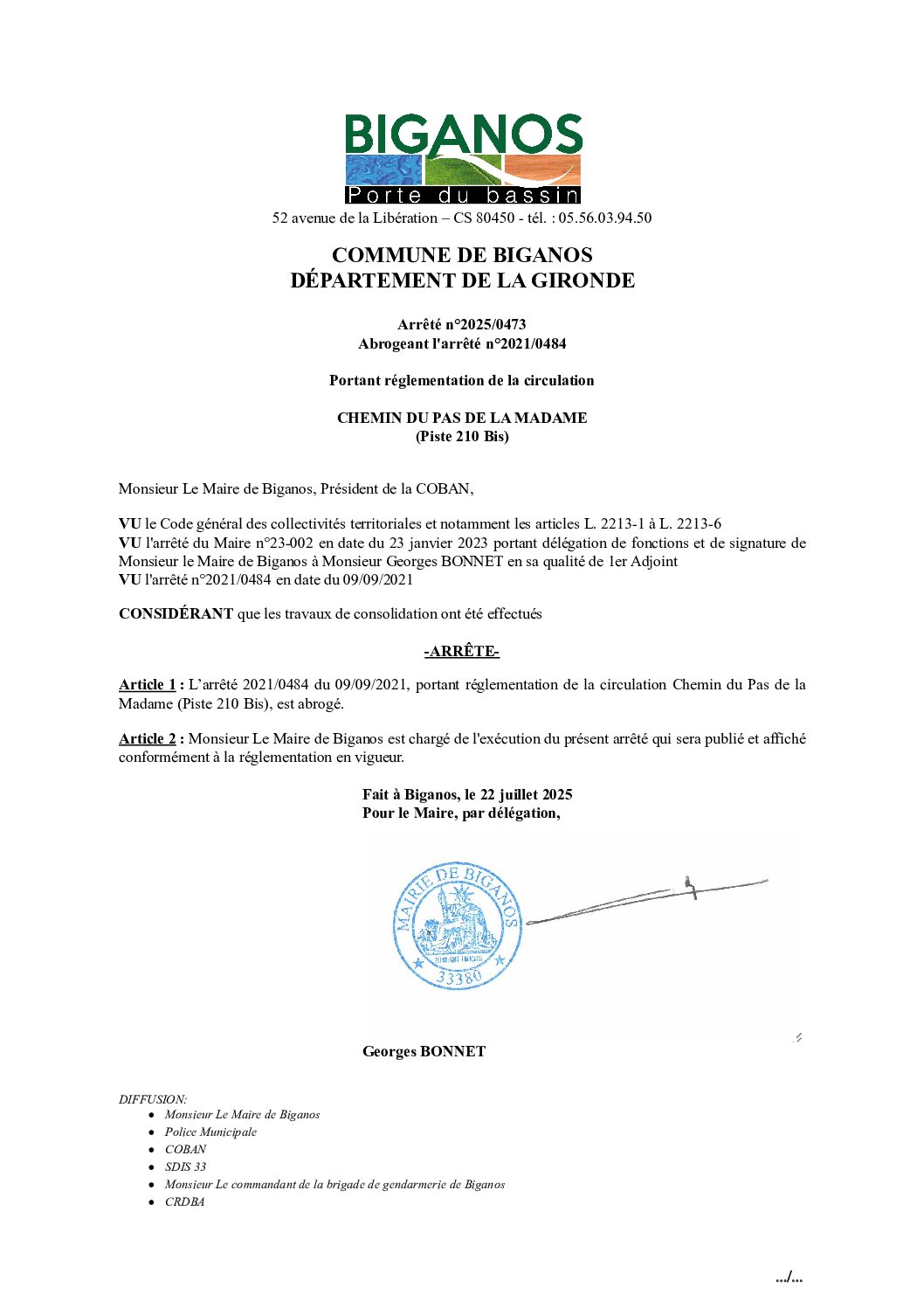 BIGANOS
Porte du bassin
52 avenue de la Libération – CS 80450 - tél. : 05.56.03.94.50

COMMUNE DE BIGANOS
DÉPARTEMENT DE LA GIRONDE

Arrêté n°2025/0473
Abrogeant l'arrêté n°2021/0484

Portant réglementation de la circulation

CHEMIN DU PAS DE LA MADAME
(Piste 210 Bis)

Monsieur Le Maire de Biganos, Président de la COBAN,

VU le Code général des collectivités territoriales et notamment les articles L. 2213-1 à L. 2213-6
VU l'arrêté du Maire n°23-002 en date du 23 janvier 2023 portant délégation de fonctions et de signature de Monsieur le Maire de Biganos à Monsieur Georges BONNET en sa qualité de 1er Adjoint
VU l'arrêté n°2021/0484 en date du 09/09/2021

CONSIDÉRANT que les travaux de consolidation ont été effectués

-ARRÊTE-

Article 1 : L'arrêté 2021/0484 du 09/09/2021, portant réglementation de la circulation Chemin du Pas de la Madame (Piste 210 Bis), est abrogé.

Article 2 : Monsieur Le Maire de Biganos est chargé de l'exécution du présent arrêté qui sera publié et affiché conformément à la réglementation en vigueur.

Fait à Biganos, le 22 juillet 2025
Pour le Maire, par délégation,

MAIRIE DE BIGANOS
RÉPUBLIQUE FRANÇAISE
33380

Georges BONNET

DIFFUSION:
• Monsieur Le Maire de Biganos
• Police Municipale
• COBAN
• SDIS 33
• Monsieur Le commandant de la brigade de gendarmerie de Biganos
• CRDBA

.../...